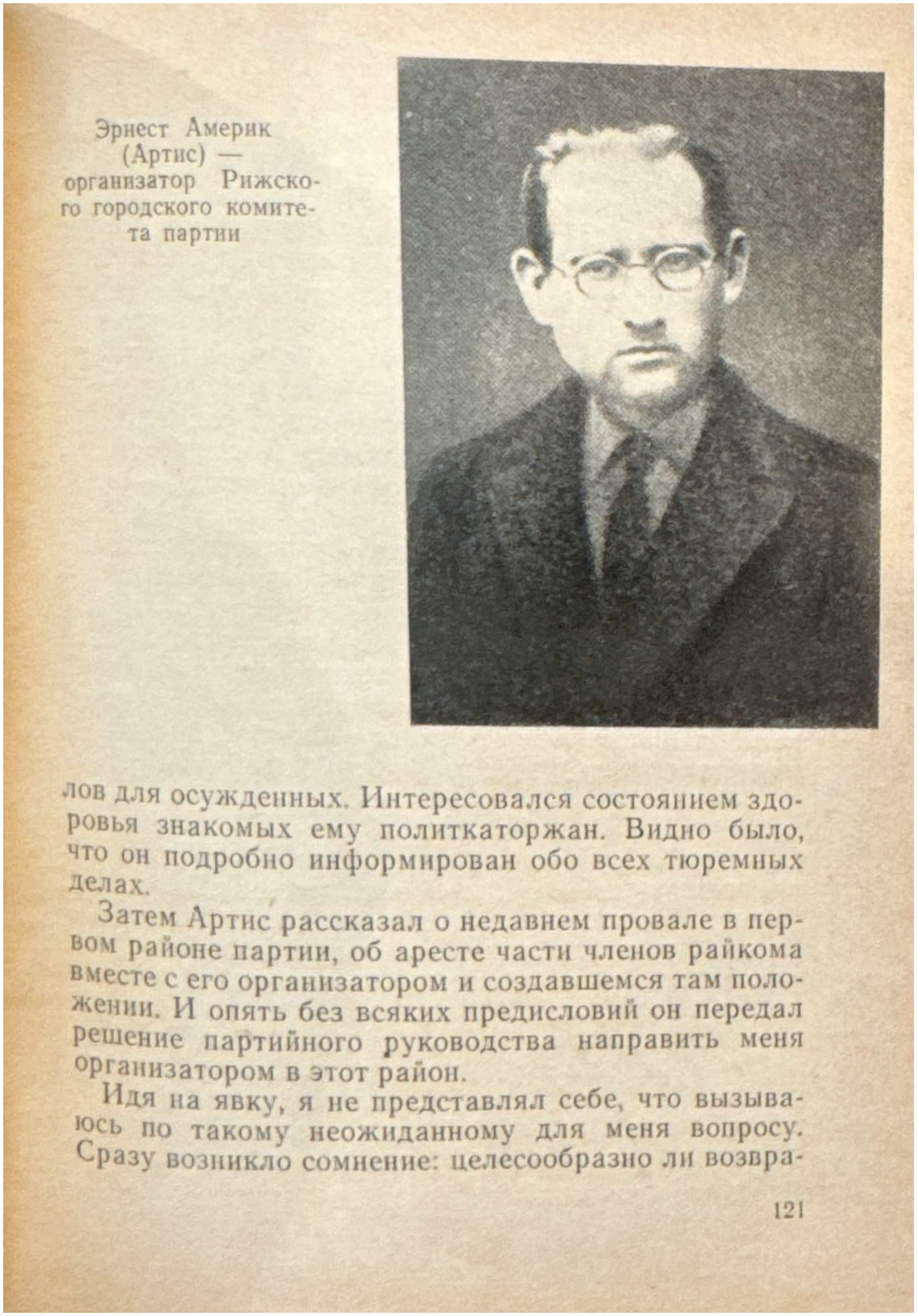 Эрнест Америк (Артис) — организатор Рижского городского комитета партии

лов для осужденных. Интересовался состоянием здоровья знакомых ему политкаторжан. Видно было, что он подробно информирован обо всех тюремных делах.

Затем Артис рассказал о недавнем провале в первом районе партии, об аресте части членов райкома вместе с его организатором и создавшемся там положении. И опять без всяких предисловий он передал решение партийного руководства направить меня организатором в этот район.

Идя на явку, я не представлял себе, что вызываюсь по такому неожиданному для меня вопросу. Сразу возникло сомнение: целесообразно ли возвра-

121